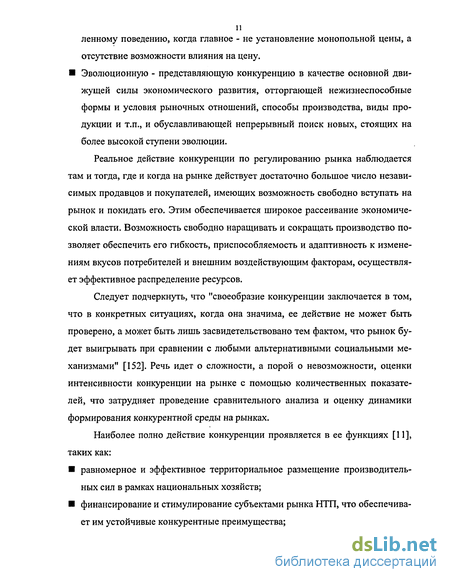 11

ленному поведению, когда главное - не установление монопольной цены, а отсутствие возможности влияния на цену.

■ Эволюционную - представляющую конкуренцию в качестве основной движущей силы экономического развития, отторгающей нежизнеспособные формы и условия рыночных отношений, способы производства, виды продукции и т.п., и обуславливающей непрерывный поиск новых, стоящих на более высокой ступени эволюции.

Реальное действие конкуренции по регулированию рынка наблюдается там и тогда, где и когда на рынке действует достаточно большое число независимых продавцов и покупателей, имеющих возможность свободно вступать на рынок и покидать его. Этим обеспечивается широкое рассеивание экономической власти. Возможность свободно наращивать и сокращать производство позволяет обеспечить его гибкость, приспособляемость и адаптивность к изменениям вкусов потребителей и внешним воздействующим факторам, осуществляет эффективное распределение ресурсов.

Следует подчеркнуть, что "своеобразие конкуренции заключается в том, что в конкретных ситуациях, когда она значима, ее действие не может быть проверено, а может быть лишь засвидетельствовано тем фактом, что рынок будет выигрывать при сравнении с любыми альтернативными социальными механизмами" [152]. Речь идет о сложности, а порой о невозможности, оценки интенсивности конкуренции на рынке с помощью количественных показателей, что затрудняет проведение сравнительного анализа и оценку динамики формирования конкурентной среды на рынках.

Наиболее полно действие конкуренции проявляется в ее функциях [11], таких как:

■ равномерное и эффективное территориальное размещение производительных сил в рамках национальных хозяйств;

■ финансирование и стимулирование субъектами рынка НТП, что обеспечивает им устойчивые конкурентные преимущества;

dsLib.net
библиотека диссертаций